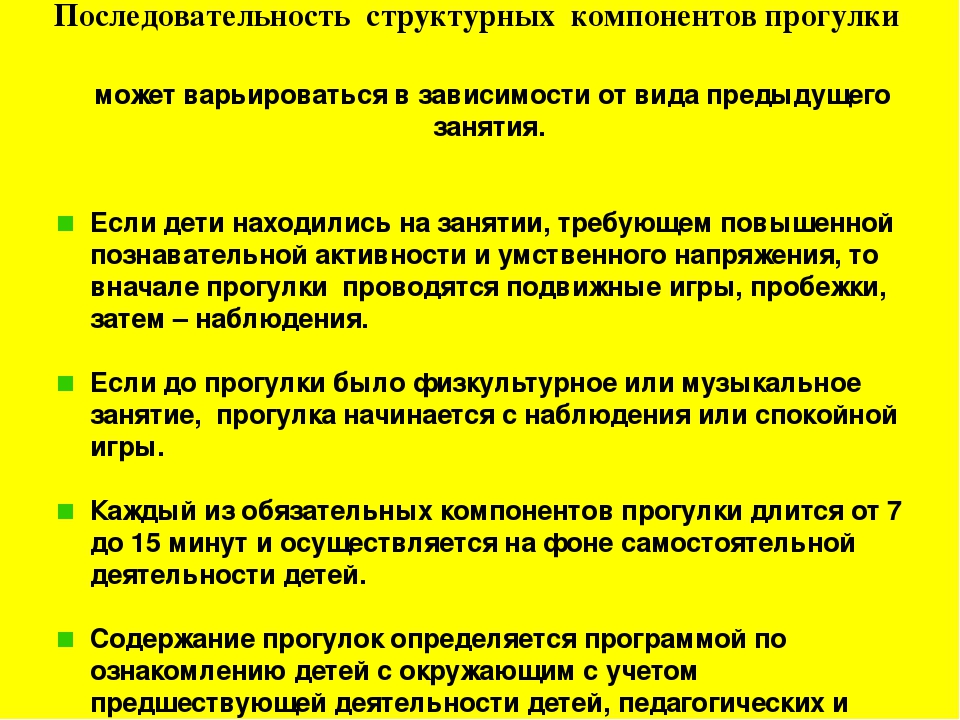 Последовательность структурных компонентов прогулки

может варьироваться в зависимости от вида предыдущего занятия.

Если дети находились на занятии, требующем повышенной познавательной активности и умственного напряжения, то вначале прогулки проводятся подвижные игры, пробежки, затем – наблюдения.

Если до прогулки было физкультурное или музыкальное занятие, прогулка начинается с наблюдения или спокойной игры.

Каждый из обязательных компонентов прогулки длится от 7 до 15 минут и осуществляется на фоне самостоятельной деятельности детей.

Содержание прогулок определяется программой по ознакомлению детей с окружающим с учетом предшествующей деятельности детей, педагогических и